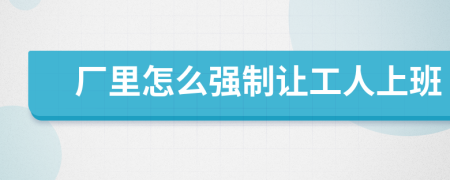 厂里怎么强制让工人上班